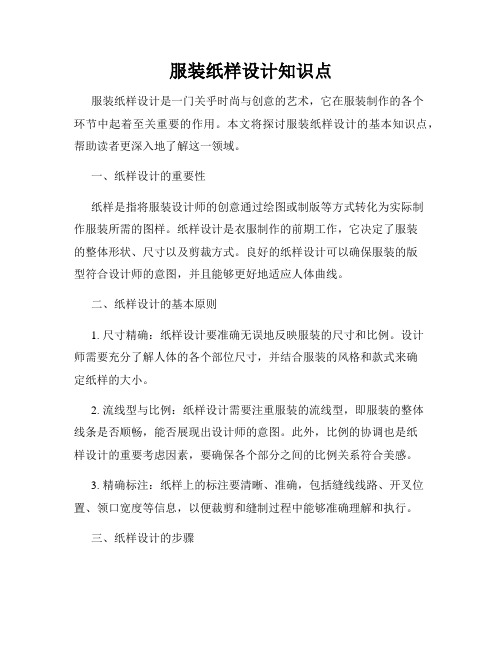 服装纸样设计知识点

服装纸样设计是一门关乎时尚与创意的艺术，它在服装制作的各个环节中起着至关重要的作用。本文将探讨服装纸样设计的基本知识点，帮助读者更深入地了解这一领域。

一、纸样设计的重要性

纸样是指将服装设计师的创意通过绘图或制版等方式转化为实际制作服装所需的图样。纸样设计是衣服制作的前期工作，它决定了服装的整体形状、尺寸以及剪裁方式。良好的纸样设计可以确保服装的版型符合设计师的意图，并且能够更好地适应人体曲线。

二、纸样设计的基本原则

1. 尺寸精确：纸样设计要准确无误地反映服装的尺寸和比例。设计师需要充分了解人体的各个部位尺寸，并结合服装的风格和款式来确定纸样的大小。

2. 流线型与比例：纸样设计需要注重服装的流线型，即服装的整体线条是否顺畅，能否展现出设计师的意图。此外，比例的协调也是纸样设计的重要考虑因素，要确保各个部分之间的比例关系符合美感。

3. 精确标注：纸样上的标注要清晰、准确，包括缝线线路、开叉位置、领口宽度等信息，以便裁剪和缝制过程中能够准确理解和执行。

三、纸样设计的步骤